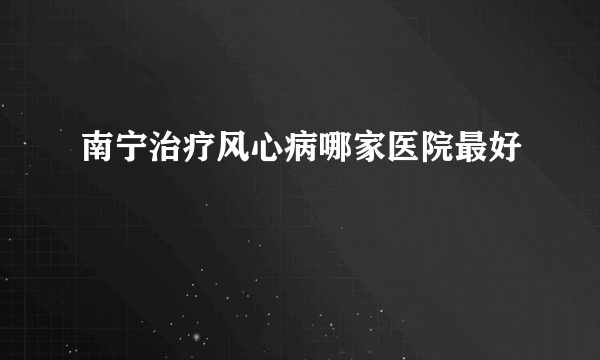 南宁治疗风心病哪家医院最好